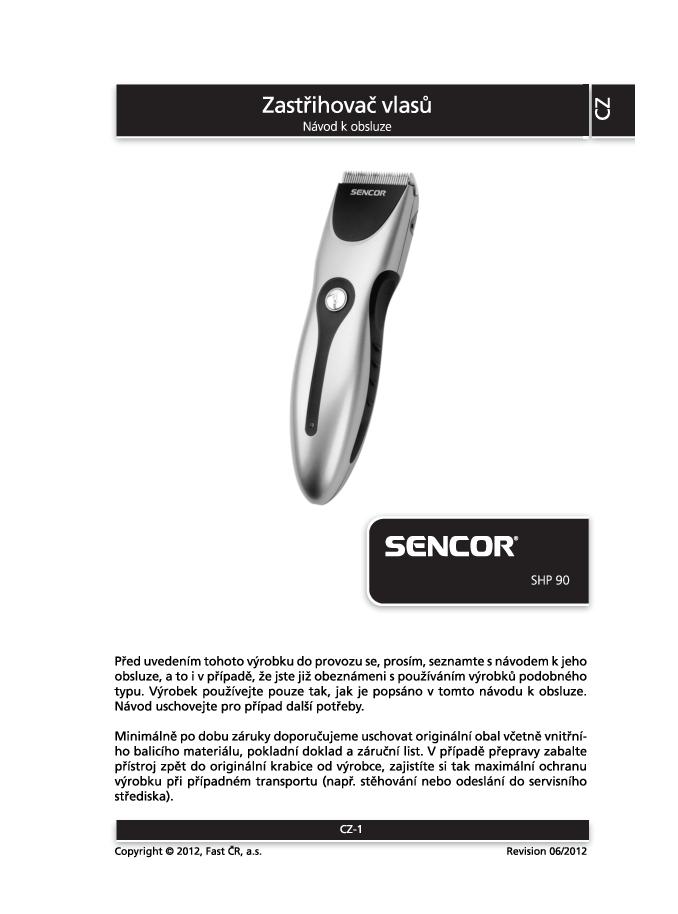 Zastřihovač vlasů
Návod k obsluze

CZ

SENCOR

SENCOR®
SHP 90

Před uvedením tohoto výrobku do provozu se, prosím, seznamte s návodem k jeho obsluze, a to i v případě, že jste již obeznámeni s používáním výrobků podobného typu. Výrobek používejte pouze tak, jak je popsáno v tomto návodu k obsluze. Návod uschovejte pro případ další potřeby.

Minimálně po dobu záruky doporučujeme uschovat originální obal včetně vnitřního balicího materiálu, pokladní doklad a záruční list. V případě přepravy zabalte přístroj zpět do originální krabice od výrobce, zajistíte si tak maximální ochranu výrobku při případném transportu (např. stěhování nebo odeslání do servisního střediska).

CZ-1

Copyright © 2012, Fast ČR, a.s.

Revision 06/2012